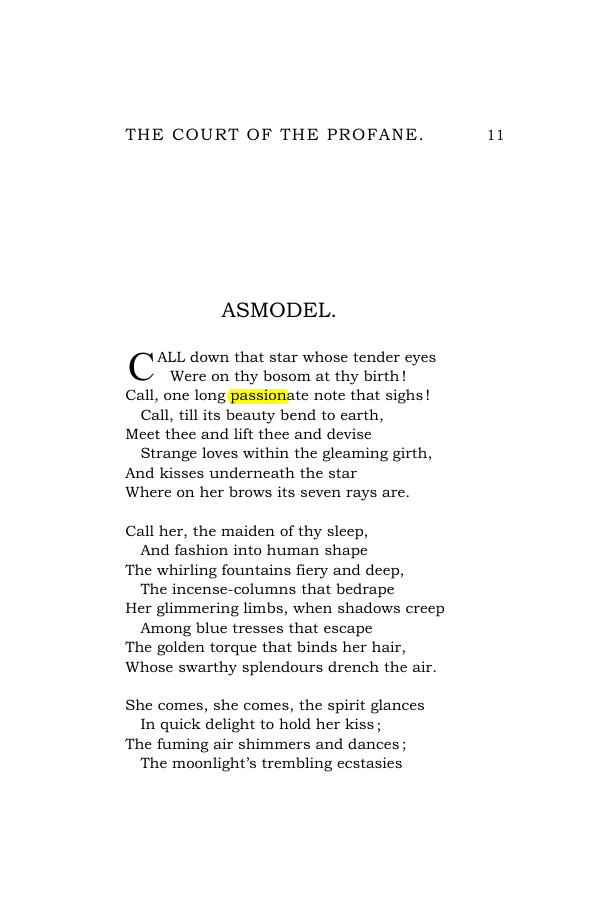 THE COURT OF THE PROFANE. 11

ASMODEL.

CALL down that star whose tender eyes
Were on thy bosom at thy birth!
Call, one long passionate note that sighs!
Call, till its beauty bend to earth,
Meet thee and lift thee and devise
Strange loves within the gleaming girth,
And kisses underneath the star
Where on her brows its seven rays are.

Call her, the maiden of thy sleep,
And fashion into human shape
The whirling fountains fiery and deep,
The incense-columns that bedrape
Her glimmering limbs, when shadows creep
Among blue tresses that escape
The golden torque that binds her hair,
Whose swarthy splendours drench the air.

She comes, she comes, the spirit glances
In quick delight to hold her kiss;
The fuming air shimmers and dances;
The moonlight's trembling ecstasies